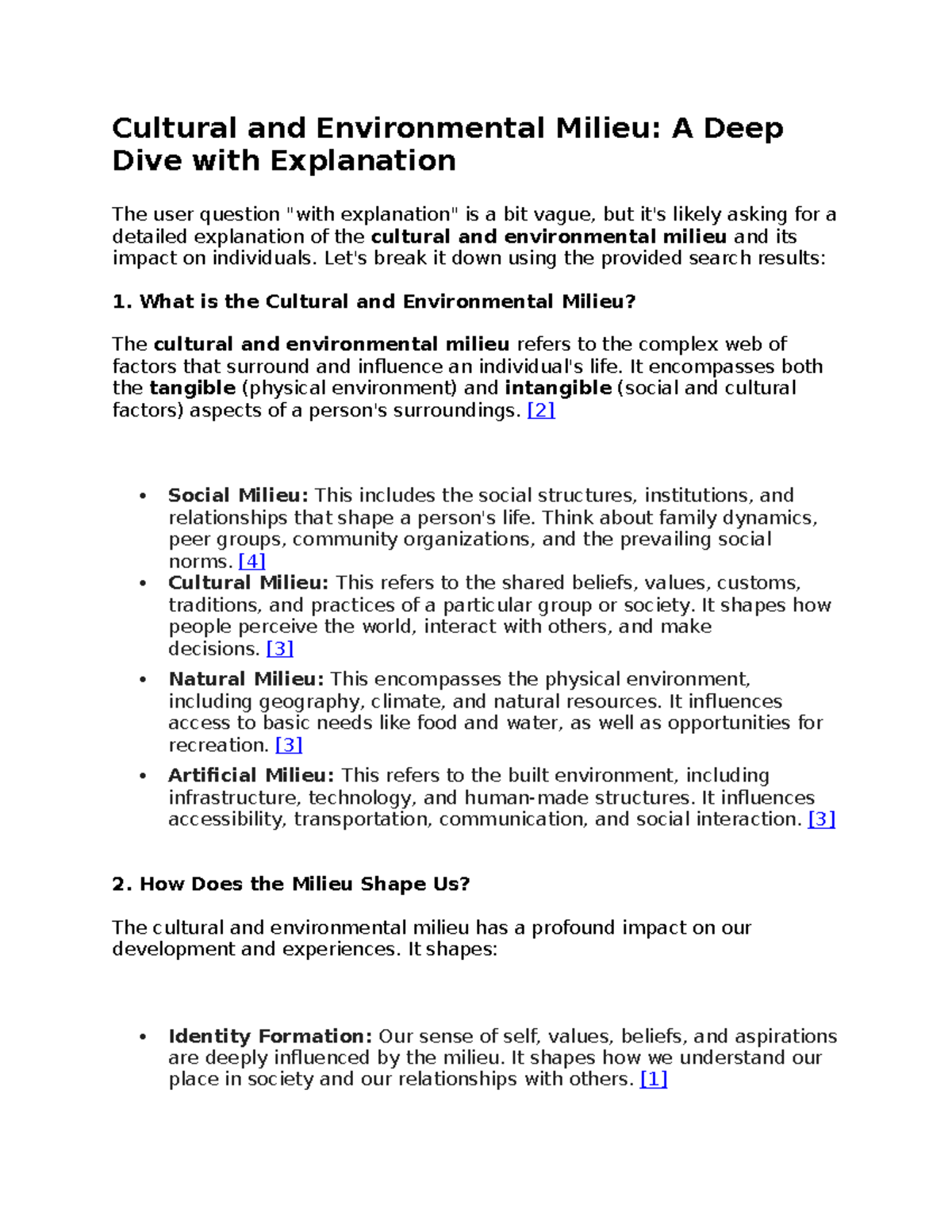 Cultural and Environmental Milieu: A Deep Dive with Explanation

The user question "with explanation" is a bit vague, but it's likely asking for a detailed explanation of the cultural and environmental milieu and its impact on individuals. Let's break it down using the provided search results:

1. What is the Cultural and Environmental Milieu?

The cultural and environmental milieu refers to the complex web of factors that surround and influence an individual's life. It encompasses both the tangible (physical environment) and intangible (social and cultural factors) aspects of a person's surroundings. [2]

• Social Milieu: This includes the social structures, institutions, and relationships that shape a person's life. Think about family dynamics, peer groups, community organizations, and the prevailing social norms. [4]
• Cultural Milieu: This refers to the shared beliefs, values, customs, traditions, and practices of a particular group or society. It shapes how people perceive the world, interact with others, and make decisions. [3]
• Natural Milieu: This encompasses the physical environment, including geography, climate, and natural resources. It influences access to basic needs like food and water, as well as opportunities for recreation. [3]
• Artificial Milieu: This refers to the built environment, including infrastructure, technology, and human-made structures. It influences accessibility, transportation, communication, and social interaction. [3]

2. How Does the Milieu Shape Us?

The cultural and environmental milieu has a profound impact on our development and experiences. It shapes:

• Identity Formation: Our sense of self, values, beliefs, and aspirations are deeply influenced by the milieu. It shapes how we understand our place in society and our relationships with others. [1]